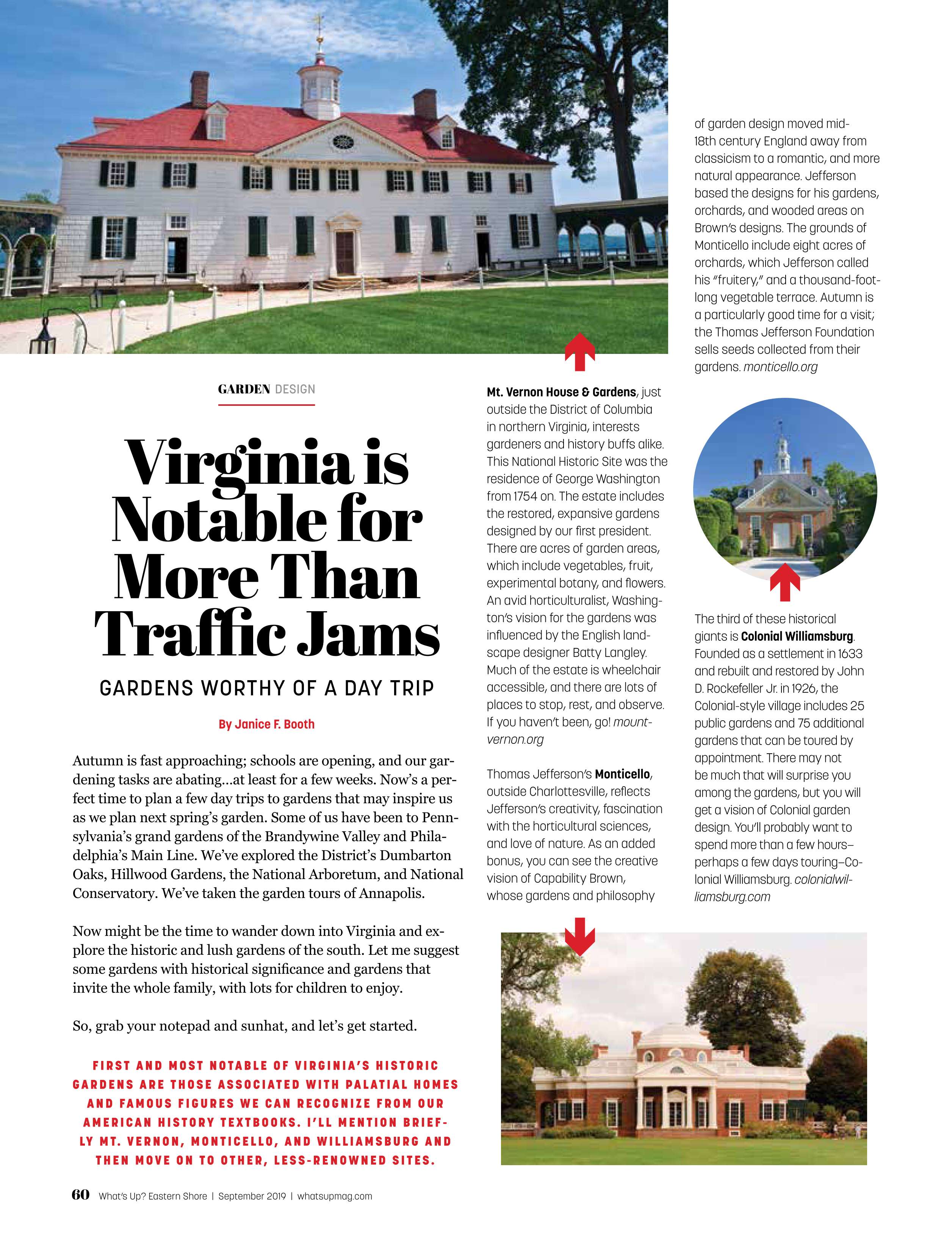 GARDEN DESIGN

Virginia is Notable for More Than Traffic Jams

GARDENS WORTHY OF A DAY TRIP

By Janice F. Booth

Autumn is fast approaching; schools are opening, and our gardening tasks are abating...at least for a few weeks. Now's a perfect time to plan a few day trips to gardens that may inspire us as we plan next spring's garden. Some of us have been to Pennsylvania's grand gardens of the Brandywine Valley and Philadelphia's Main Line. We've explored the District's Dumbarton Oaks, Hillwood Gardens, the National Arboretum, and National Conservatory. We've taken the garden tours of Annapolis.

Now might be the time to wander down into Virginia and explore the historic and lush gardens of the south. Let me suggest some gardens with historical significance and gardens that invite the whole family, with lots for children to enjoy.

So, grab your notepad and sunhat, and let's get started.

FIRST AND MOST NOTABLE OF VIRGINIA'S HISTORIC GARDENS ARE THOSE ASSOCIATED WITH PALATIAL HOMES AND FAMOUS FIGURES WE CAN RECOGNIZE FROM OUR AMERICAN HISTORY TEXTBOOKS. I'LL MENTION BRIEFLY MT. VERNON, MONTICELLO, AND WILLIAMSBURG AND THEN MOVE ON TO OTHER, LESS-RENOWNED SITES.

Mt. Vernon House & Gardens, just outside the District of Columbia in northern Virginia, interests gardeners and history buffs alike. This National Historic Site was the residence of George Washington from 1754 on. The estate includes the restored, expansive gardens designed by our first president. There are acres of garden areas, which include vegetables, fruit, experimental botany, and flowers. An avid horticulturalist, Washington's vision for the gardens was influenced by the English landscape designer Batty Langley. Much of the estate is wheelchair accessible, and there are lots of places to stop, rest, and observe. If you haven't been, go! mountvernon.org

Thomas Jefferson's Monticello, outside Charlottesville, reflects Jefferson's creativity, fascination with the horticultural sciences, and love of nature. As an added bonus, you can see the creative vision of Capability Brown, whose gardens and philosophy of garden design moved mid-18th century England away from classicism to a romantic, and more natural appearance. Jefferson based the designs for his gardens, orchards, and wooded areas on Brown's designs. The grounds of Monticello include eight acres of orchards, which Jefferson called his "fruitery," and a thousand-foot-long vegetable terrace. Autumn is a particularly good time for a visit; the Thomas Jefferson Foundation sells seeds collected from their gardens. monticello.org

The third of these historical giants is Colonial Williamsburg. Founded as a settlement in 1633 and rebuilt and restored by John D. Rockefeller Jr. in 1926, the Colonial-style village includes 25 public gardens and 75 additional gardens that can be toured by appointment. There may not be much that will surprise you among the gardens, but you will get a vision of Colonial garden design. You'll probably want to spend more than a few hours–perhaps a few days touring–Colonial Williamsburg. colonialwilliamsburg.com

60 What's Up? Eastern Shore | September 2019 | whatsupmag.com